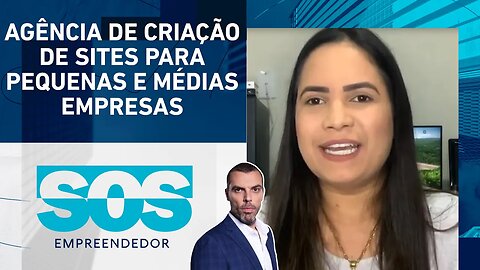 AGÊNCIA DE CRIAÇÃO DE SITES PARA PEQUENAS E MÉDIAS EMPRESAS

SOS
EMPREENDEDOR